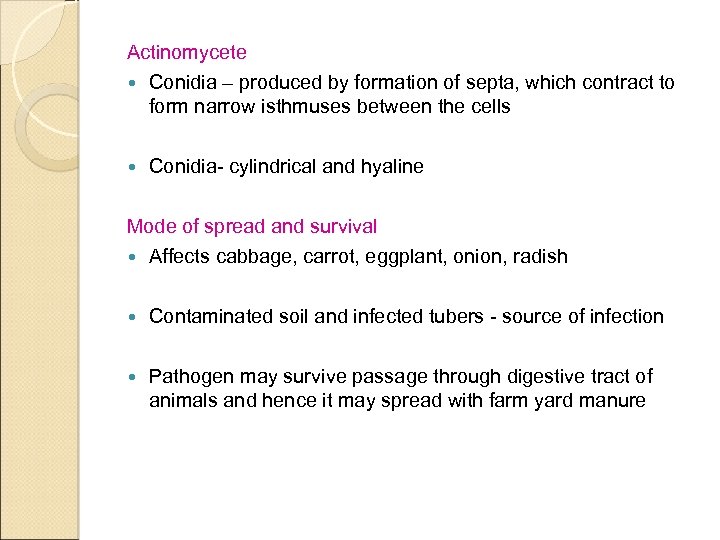 Actinomycete

- Conidia – produced by formation of septa, which contract to form narrow isthmuses between the cells

- Conidia- cylindrical and hyaline

Mode of spread and survival

- Affects cabbage, carrot, eggplant, onion, radish

- Contaminated soil and infected tubers - source of infection

- Pathogen may survive passage through digestive tract of animals and hence it may spread with farm yard manure